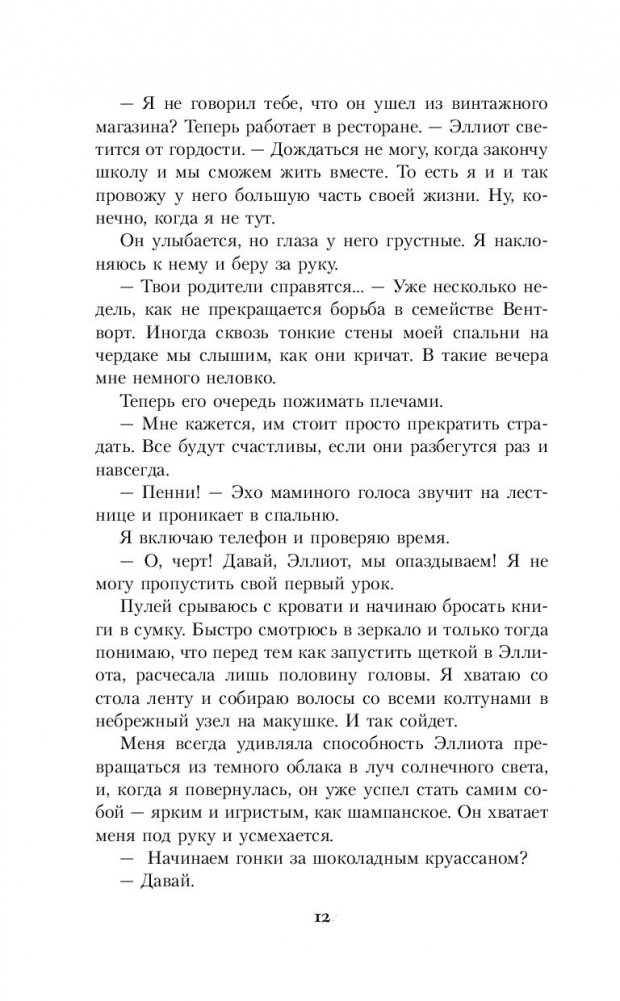 — Я не говорил тебе, что он ушел из винтажного магазина? Теперь работает в ресторане. — Эллиот светится от гордости. — Дождаться не могу, когда закончу школу и мы сможем жить вместе. То есть я и так провожу у него большую часть своей жизни. Ну, конечно, когда я не тут.

Он улыбается, но глаза у него грустные. Я наклоняюсь к нему и беру за руку.

— Твои родители справятся... — Уже несколько недель, как не прекращается борьба в семействе Вентворт. Иногда сквозь тонкие стены моей спальни на чердаке мы слышим, как они кричат. В такие вечера мне немного неловко.

Теперь его очередь пожимать плечами.

— Мне кажется, им стоит просто прекратить страдать. Все будут счастливы, если они разбегутся раз и навсегда.

— Пенни! — Эхо маминого голоса звучит на лестнице и проникает в спальню.

Я включаю телефон и проверяю время.

— О, черт! Давай, Эллиот, мы опаздываем! Я не могу пропустить свой первый урок.

Пулей срываюсь с кровати и начинаю бросать книги в сумку. Быстро смотрюсь в зеркало и только тогда понимаю, что перед тем как запустить щеткой в Эллиота, расчесала лишь половину головы. Я хватаю со стола ленту и собираю волосы со всеми колтунами в небрежный узел на макушке. И так сойдет.

Меня всегда удивляла способность Эллиота превращаться из темного облака в луч солнечного света, и, когда я повернулась, он уже успел стать самим собой — ярким и игристым, как шампанское. Он хватает меня под руку и усмехается.

— Начинаем гонки за шоколадным круассаном?

— Давай.

12